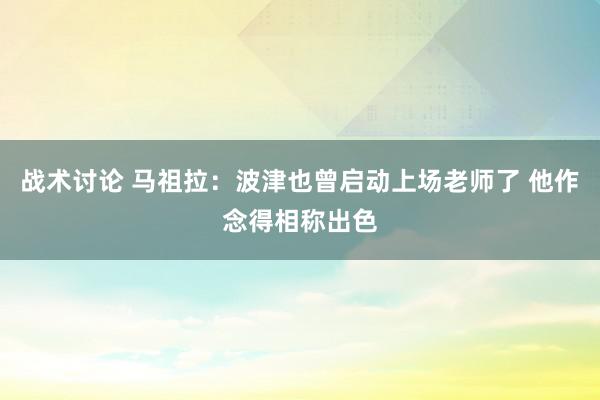 战术讨论 马祖拉：波津也曾启动上场老师了 他作念得相称出色